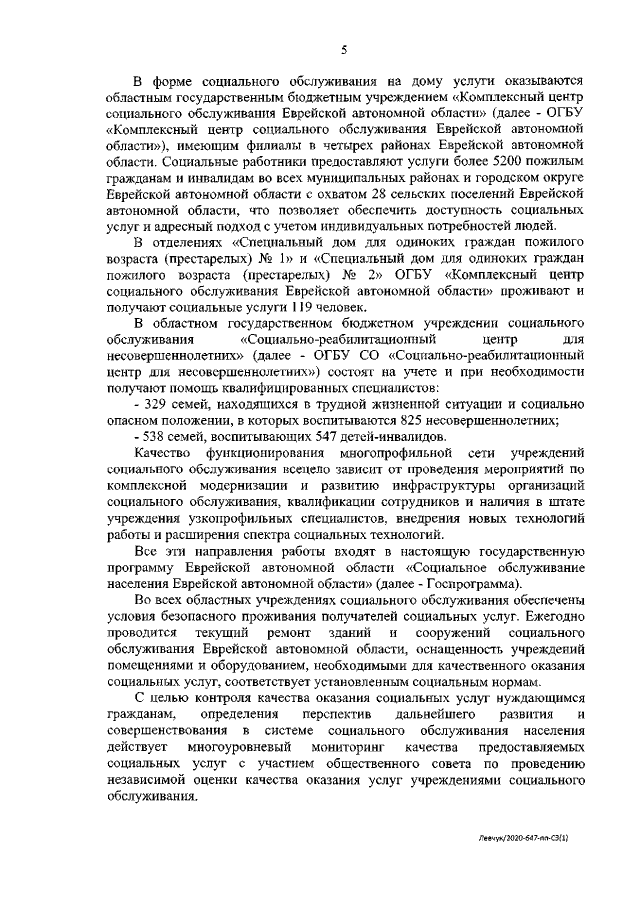 5

В форме социального обслуживания на дому услуги оказываются областным государственным бюджетным учреждением «Комплексный центр социального обслуживания Еврейской автономной области» (далее - ОГБУ «Комплексный центр социального обслуживания Еврейской автономной области»), имеющим филиалы в четырех районах Еврейской автономной области. Социальные работники предоставляют услуги более 5200 пожилым гражданам и инвалидам во всех муниципальных районах и городском округе Еврейской автономной области с охватом 28 сельских поселений Еврейской автономной области, что позволяет обеспечить доступность социальных услуг и адресный подход с учетом индивидуальных потребностей людей.

В отделениях «Специальный дом для одиноких граждан пожилого возраста (престарелых) № 1» и «Специальный дом для одиноких граждан пожилого возраста (престарелых) № 2» ОГБУ «Комплексный центр социального обслуживания Еврейской автономной области» проживают и получают социальные услуги 119 человек.

В областном государственном бюджетном учреждении социального обслуживания «Социально-реабилитационный центр для несовершеннолетних» (далее - ОГБУ СО «Социально-реабилитационный центр для несовершеннолетних») состоят на учете и при необходимости получают помощь квалифицированных специалистов:

- 329 семей, находящихся в трудной жизненной ситуации и социально опасном положении, в которых воспитываются 825 несовершеннолетних;

- 538 семей, воспитывающих 547 детей-инвалидов.

Качество функционирования многопрофильной сети учреждений социального обслуживания всецело зависит от проведения мероприятий по комплексной модернизации и развитию инфраструктуры организаций социального обслуживания, квалификации сотрудников и наличия в штате учреждения узкопрофильных специалистов, внедрения новых технологий работы и расширения спектра социальных технологий.

Все эти направления работы входят в настоящую государственную программу Еврейской автономной области «Социальное обслуживание населения Еврейской автономной области» (далее - Госпрограмма).

Во всех областных учреждениях социального обслуживания обеспечены условия безопасного проживания получателей социальных услуг. Ежегодно проводится текущий ремонт зданий и сооружений социального обслуживания Еврейской автономной области, оснащенность учреждений помещениями и оборудованием, необходимыми для качественного оказания социальных услуг, соответствует установленным социальным нормам.

С целью контроля качества оказания социальных услуг нуждающимся гражданам, определения перспектив дальнейшего развития и совершенствования в системе социального обслуживания населения действует многоуровневый мониторинг качества предоставляемых социальных услуг с участием общественного совета по проведению независимой оценки качества оказания услуг учреждениями социального обслуживания.

Левчук/2020-647-пп-СЗ(1)